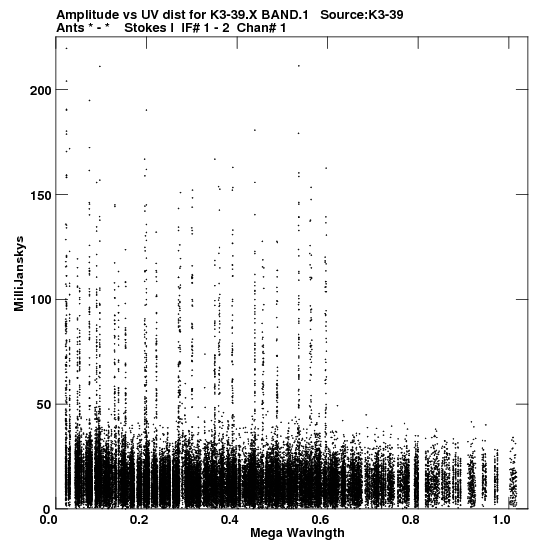 Amplitude vs UV dist for K3-39.X BAND.1 Source:K3-39
Ants * - * Stokes I IF# 1 - 2 Chan# 1

MilliJanskys

200
150
100
50
0

0.0 0.2 0.4 0.6 0.8 1.0
Mega Wavlngth